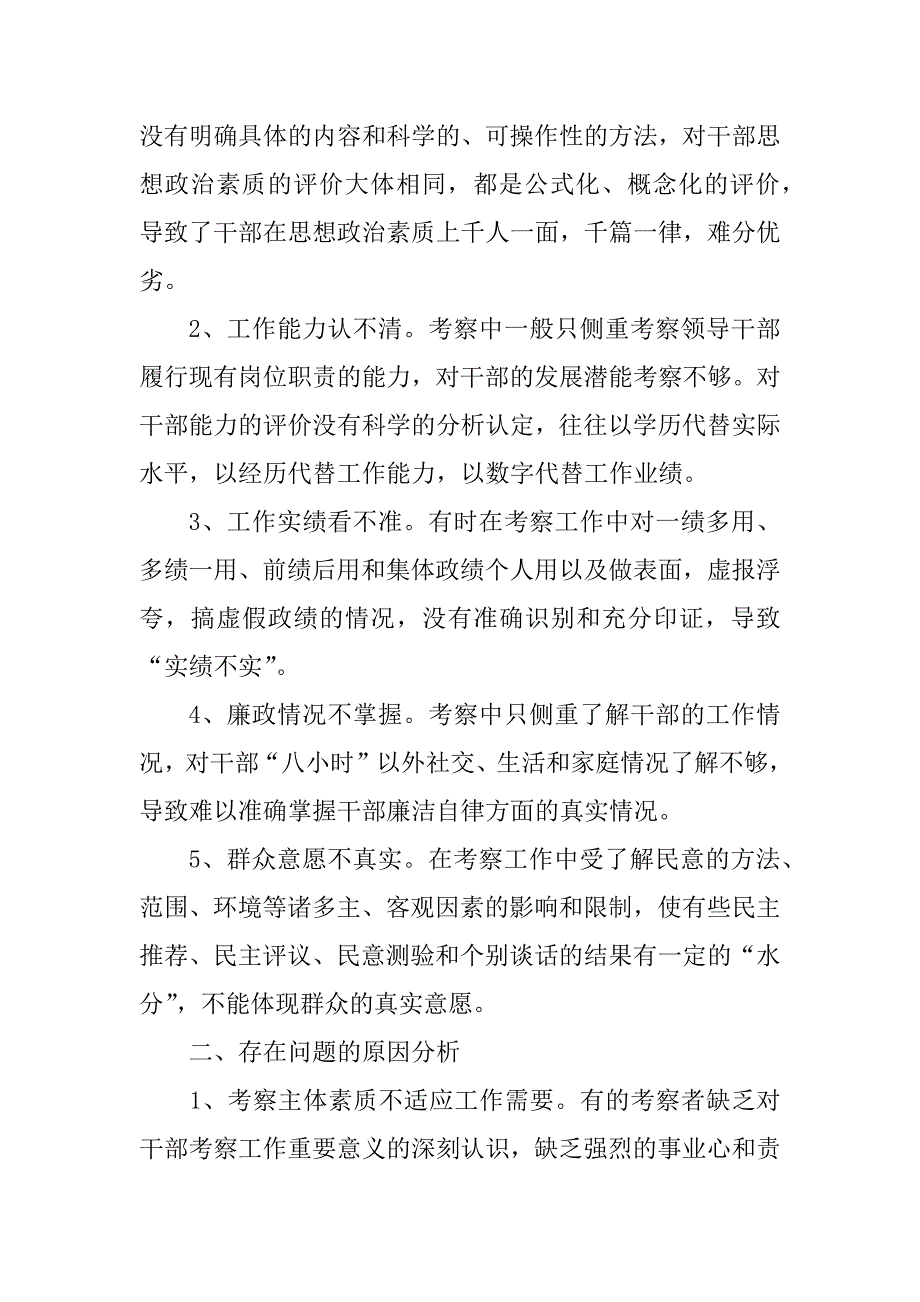 没有明确具体的内容和科学的、可操作性的方法，对干部思想政治素质的评价大体相同，都是公式化、概念化的评价，导致了干部在思想政治素质上千人一面，千篇一律，难分优劣。

2、工作能力认不清。考察中一般只侧重考察领导干部履行现有岗位职责的能力，对干部的发展潜能考察不够。对干部能力的评价没有科学的分析认定，往往以学历代替实际水平，以经历代替工作能力，以数字代替工作业绩。

3、工作实绩看不准。有时在考察工作中对一绩多用、多绩一用、前绩后用和集体政绩个人用以及做表面，虚报浮夸，搞虚假政绩的情况，没有准确识别和充分印证，导致“实绩不实”。

4、廉政情况不掌握。考察中只侧重了解干部的工作情况，对干部“八小时”以外社交、生活和家庭情况了解不够，导致难以准确掌握干部廉洁自律方面的真实情况。

5、群众意愿不真实。在考察工作中受了解民意的方法、范围、环境等诸多主、客观因素的影响和限制，使有些民主推荐、民主评议、民意测验和个别谈话的结果有一定的“水分”，不能体现群众的真实意愿。

二、存在问题的原因分析

1、考察主体素质不适应工作需要。有的考察者缺乏对干部考察工作重要意义的深刻认识，缺乏强烈的事业心和责